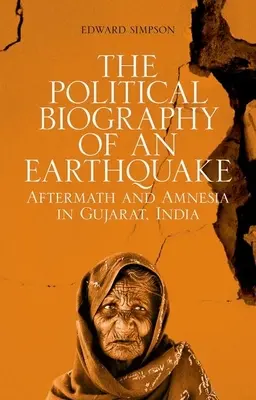 EDWARD SIMPSON

THE POLITICAL BIOGRAPHY OF AN EARTHQUAKE

AFTERMATH AND AMNESIA IN GUJARAT, INDIA